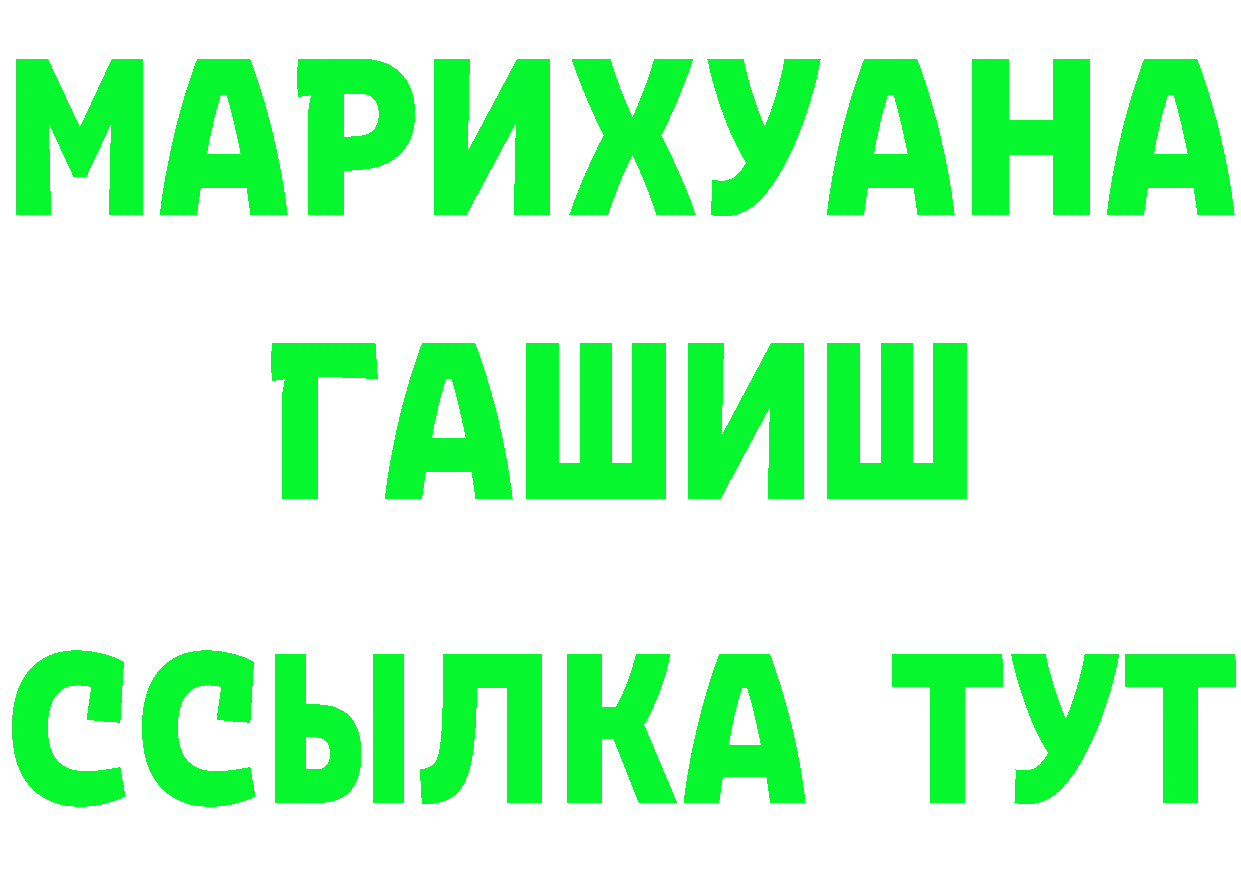 МАРИХУАНА
ГАШИШ
ССЫЛКА ТУТ